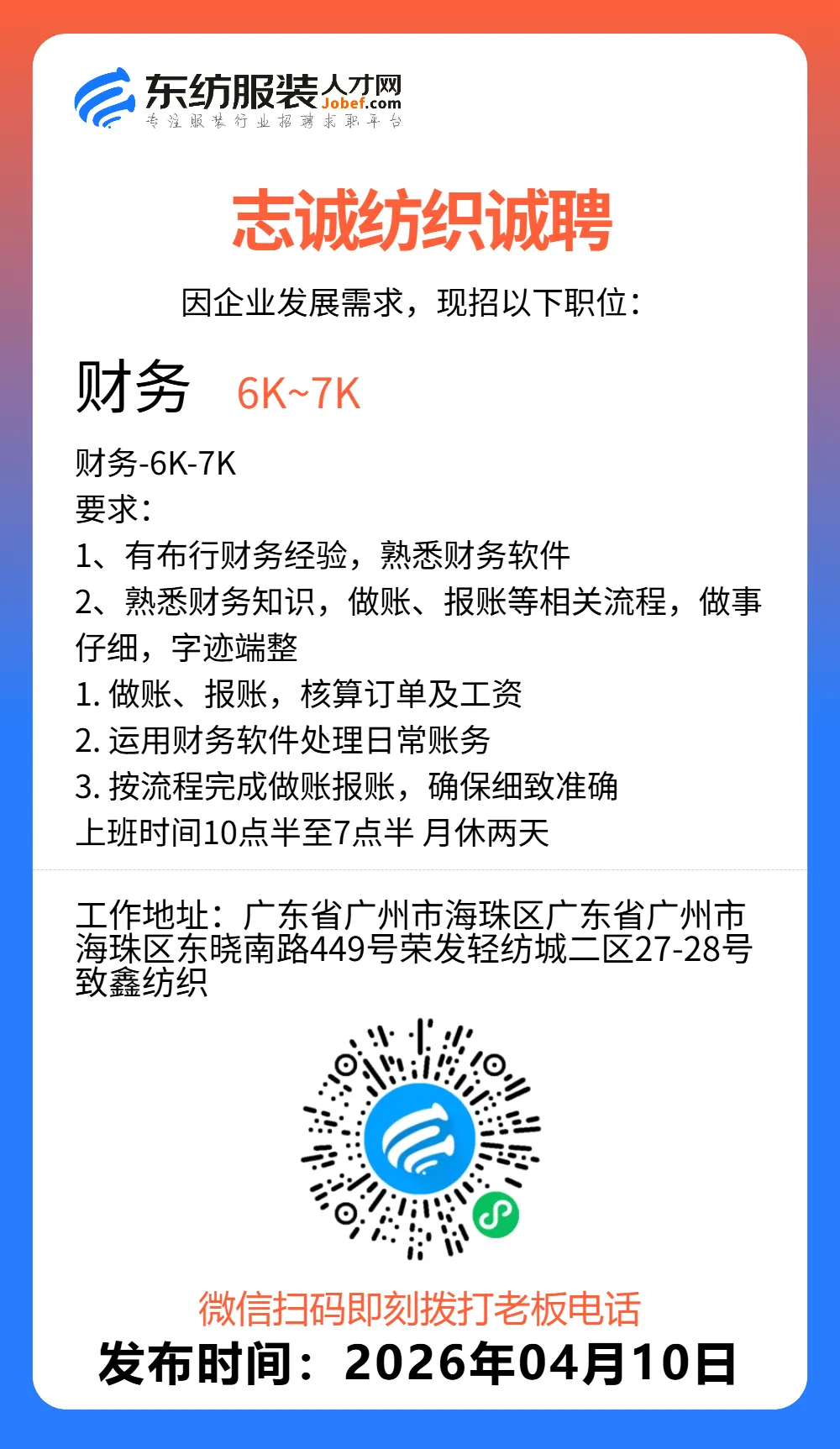 东纺服装人才网
Jobef.com
专注服装行业招聘求职平台

志诚纺织诚聘

因企业发展需求，现招以下职位：

财务 6K~7K

财务-6K-7K
要求：
1、有布行财务经验，熟悉财务软件
2、熟悉财务知识，做账、报账等相关流程，做事仔细，字迹端整
1. 做账、报账，核算订单及工资
2. 运用财务软件处理日常账务
3. 按流程完成做账报账，确保细致准确
上班时间10点半至7点半 月休两天

工作地址：广东省广州市海珠区广东省广州市海珠区东晓南路449号荣发轻纺城二区27-28号致鑫纺织

微信扫码即刻拨打老板电话
发布时间：2026年04月10日